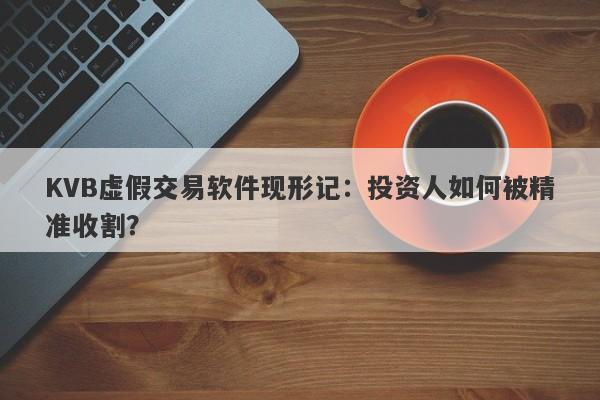 KVB虚假交易软件现形记：投资人如何被精准收割?